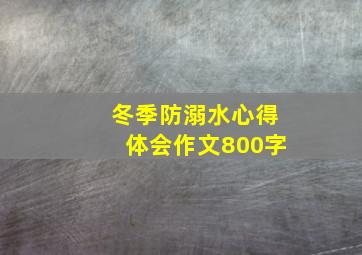 冬季防溺水心得体会作文800字